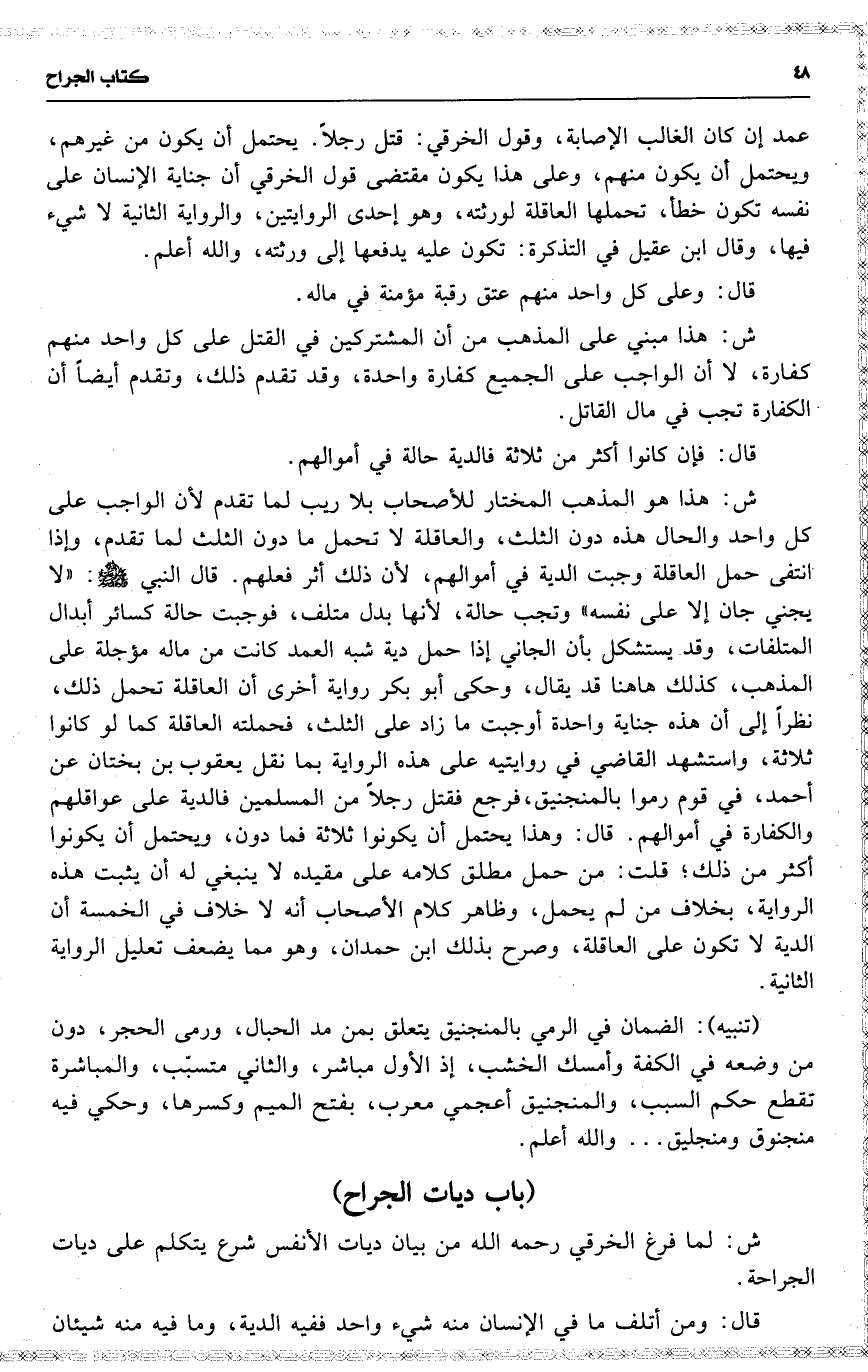 كتاب الجراح ٤٨

عمد إن كان الغالب الإصابة، وقول الخرقي: قتل رجلاً. يحتمل أن يكون من غيرهم، ويحتمل أن يكون منهم، وعلى هذا يكون مقتضى قول الخرقي أن جناية الإنسان على نفسه تكون خطأ، تحملها العاقلة لورثته، وهو إحدى الروايتين، والرواية الثانية لا شيء فيها، وقال ابن عقيل في التذكرة: تكون عليه يدفعها إلى ورثته، والله أعلم.

قال: وعلى كل واحد منهم عتق رقبة مؤمنة في ماله.

ش: هذا مبني على المذهب من أن المشتركين في القتل على كل واحد منهم كفارة، لا أن الواجب على الجميع كفارة واحدة، وقد تقدم ذلك، وتقدم أيضاً أن الكفارة تجب في مال القاتل.

قال: فإن كانوا أكثر من ثلاثة فالدية حالة في أموالهم.

ش: هذا هو المذهب المختار للأصحاب بلا ريب لما تقدم لأن الواجب على كل واحد والحال هذه دون الثلث، والعاقلة لا تحمل ما دون الثلث لما تقدم، وإذا انتفى حمل العاقلة وجبت الدية في أموالهم، لأن ذلك أثر فعلهم. قال النبي ﷺ: «لا يجني جان إلا على نفسه» وتجب حالة، لأنها بدل متلف، فوجبت حالة كسائر أبدال المتلفات، وقد يستشكل بأن الجاني إذا حمل دية شبه العمد كانت من ماله مؤجلة على المذهب، كذلك هاهنا قد يقال، وحكى أبو بكر رواية أخرى أن العاقلة تحمل ذلك، نظراً إلى أن هذه جناية واحدة أوجبت ما زاد على الثلث، فحملته العاقلة كما لو كانوا ثلاثة، واستشهد القاضي في روايتيه على هذه الرواية بما نقل يعقوب بن بختان عن أحمد، في قوم رموا بالمنجنيق، فرجع فقتل رجلاً من المسلمين فالدية على عواقلهم والكفارة في أموالهم. قال: وهذا يحتمل أن يكونوا ثلاثة فما دون، ويحتمل أن يكونوا أكثر من ذلك؛ قلت: من حمل مطلق كلامه على مقيده لا ينبغي له أن يثبت هذه الرواية، بخلاف من لم يحمل، وظاهر كلام الأصحاب أنه لا خلاف في الخمسة أن الدية لا تكون على العاقلة، وصرح بذلك ابن حمدان، وهو مما يضعف تعليل الرواية الثانية.

(تنبيه): الضمان في الرمي بالمنجنيق يتعلق بمن مد الحبال، ورمى الحجر، دون من وضعه في الكفة وأمسك الخشب، إذ الأول مباشر، والثاني متسبّب، والمباشرة تقطع حكم السبب، والمنجنيق أعجمي معرب، بفتح الميم وكسرها، وحكي فيه منجنوق ومنجليق... والله أعلم.

(باب ديات الجراح)

ش: لما فرغ الخرقي رحمه الله من بيان ديات الأنفس شرع يتكلم على ديات الجراحة.

قال: ومن أتلف ما في الإنسان منه شيء واحد ففيه الدية، وما فيه منه شيئان